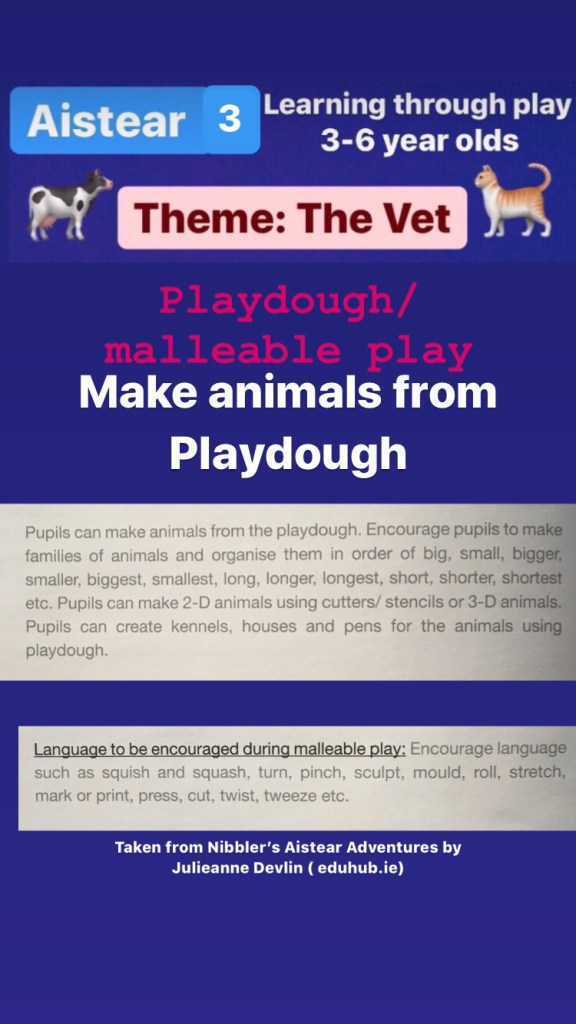 Aistear 3 Learning through play 3-6 year olds

Theme: The Vet

Playdough/ malleable play

Make animals from Playdough

Pupils can make animals from the playdough. Encourage pupils to make families of animals and organise them in order of big, small, bigger, smaller, biggest, smallest, long, longer, longest, short, shorter, shortest etc. Pupils can make 2-D animals using cutters/ stencils or 3-D animals. Pupils can create kennels, houses and pens for the animals using playdough.

Language to be encouraged during malleable play: Encourage language such as squish and squash, turn, pinch, sculpt, mould, roll, stretch, mark or print, press, cut, twist, tweeze etc.

Taken from Nibbler's Aistear Adventures by Julieanne Devlin ( eduhub.ie)